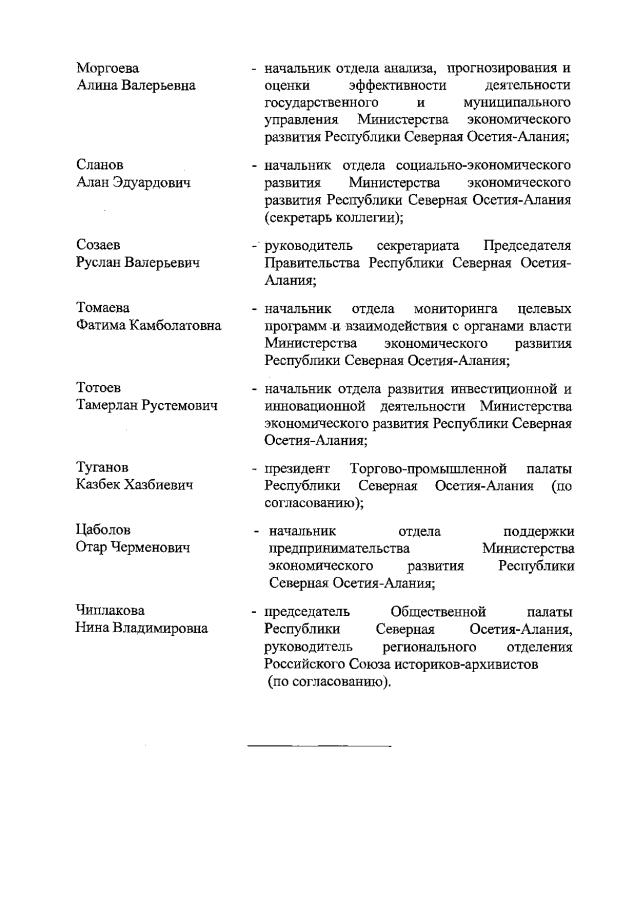 Моргоева Алина Валерьевна - начальник отдела анализа, прогнозирования и оценки эффективности деятельности государственного и муниципального управления Министерства экономического развития Республики Северная Осетия-Алания;

Сланов Алан Эдуардович - начальник отдела социально-экономического развития Министерства экономического развития Республики Северная Осетия-Алания (секретарь коллегии);

Созаев Руслан Валерьевич - руководитель секретариата Председателя Правительства Республики Северная Осетия-Алания;

Томаева Фатима Камболатовна - начальник отдела мониторинга целевых программ и взаимодействия с органами власти Министерства экономического развития Республики Северная Осетия-Алания;

Тотоев Тамерлан Рустемович - начальник отдела развития инвестиционной и инновационной деятельности Министерства экономического развития Республики Северная Осетия-Алания;

Туганов Казбек Хазбиевич - президент Торгово-промышленной палаты Республики Северная Осетия-Алания (по согласованию);

Цаболов Отар Черменович - начальник отдела поддержки предпринимательства Министерства экономического развития Республики Северная Осетия-Алания;

Чиплакова Нина Владимировна - председатель Общественной палаты Республики Северная Осетия-Алания, руководитель регионального отделения Российского Союза историков-архивистов (по согласованию).